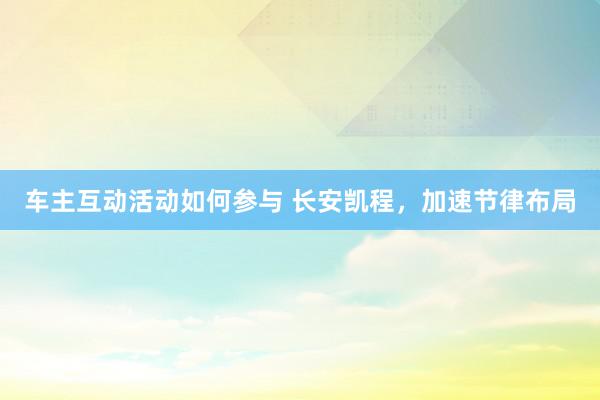 车主互动活动如何参与 长安凯程，加速节律布局